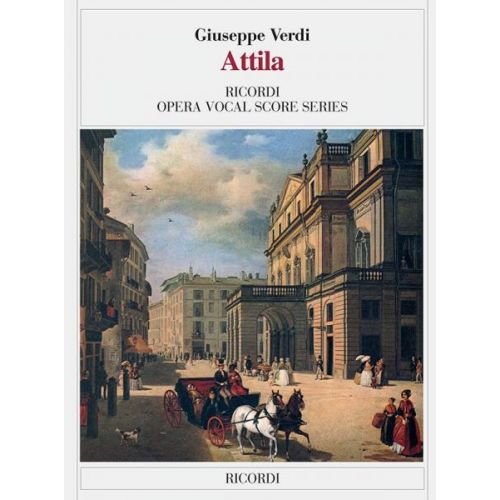 Giuseppe Verdi
Attila

RICORDI
OPERA VOCAL SCORE SERIES

RICORDI